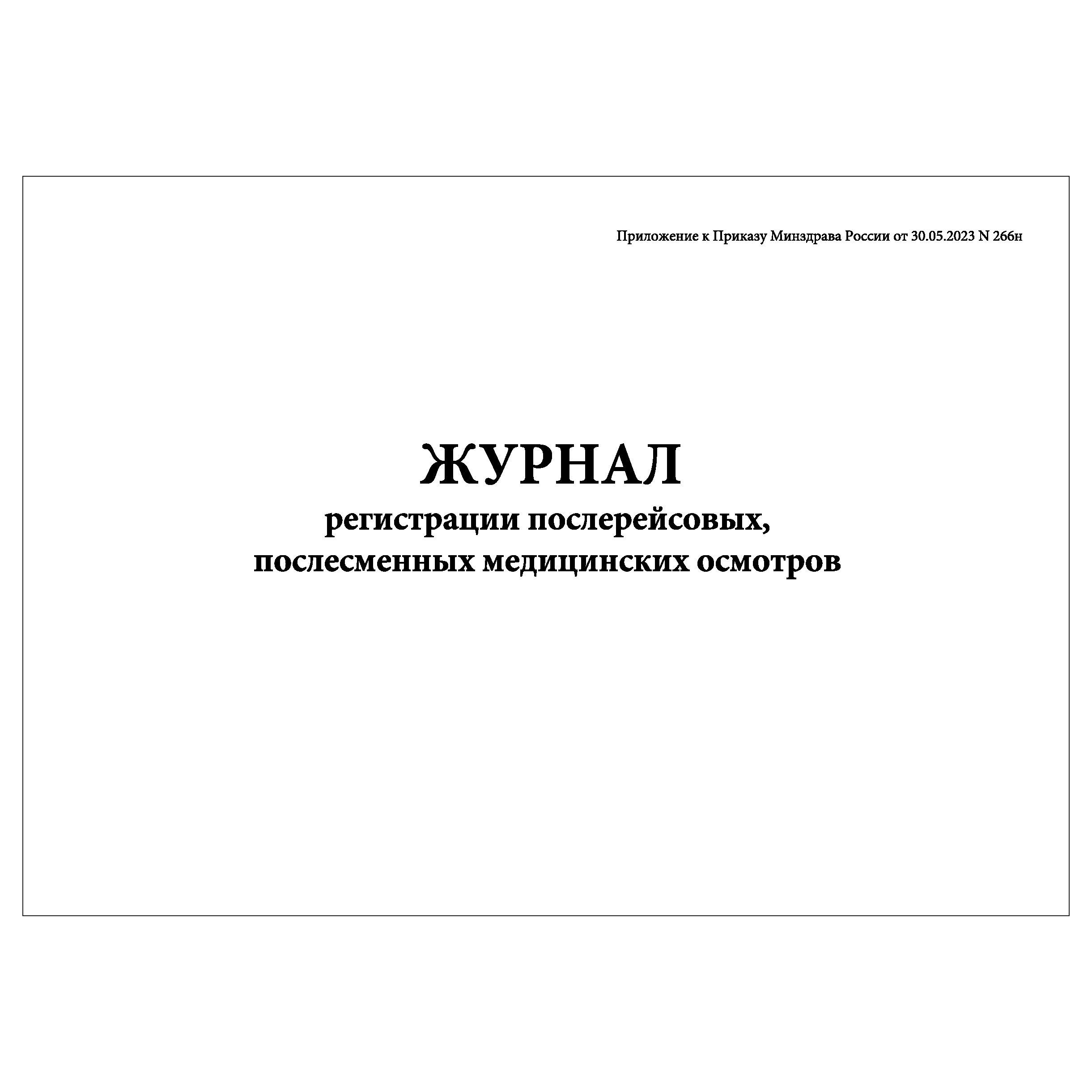 Приложение к Приказу Минздрава России от 30.05.2023 N 266н

ЖУРНАЛ
регистрации послерейсовых,
послесменных медицинских осмотров